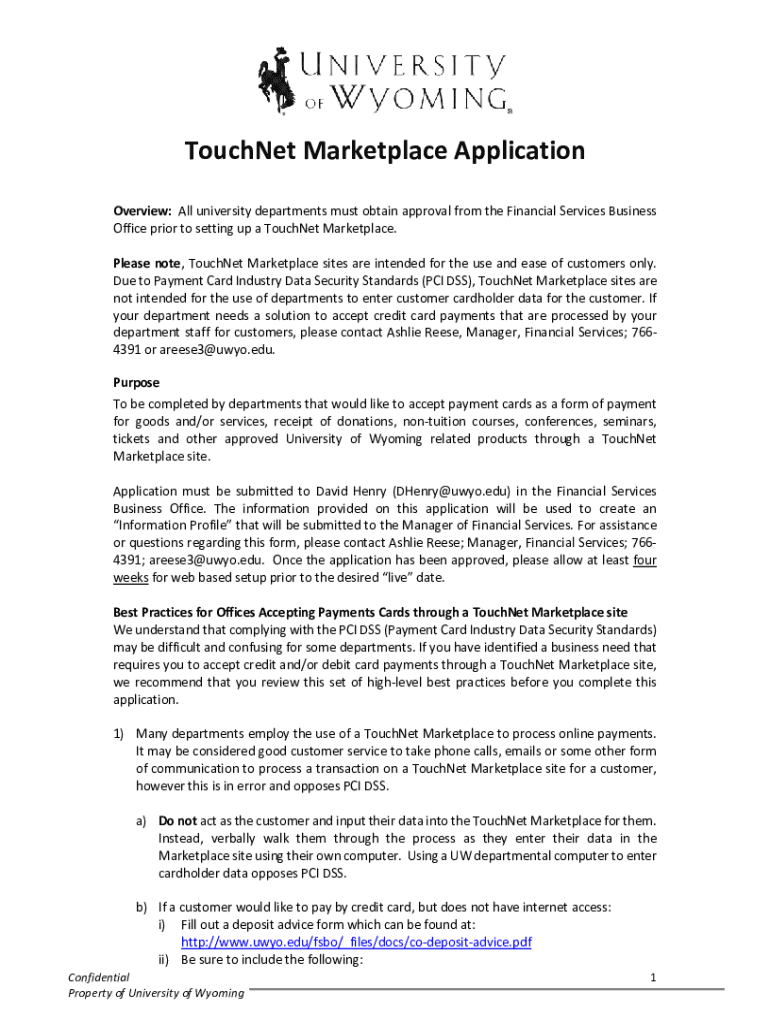 UNIVERSITY OF WYOMING

TouchNet Marketplace Application

Overview: All university departments must obtain approval from the Financial Services Business Office prior to setting up a TouchNet Marketplace.

Please note, TouchNet Marketplace sites are intended for the use and ease of customers only. Due to Payment Card Industry Data Security Standards (PCI DSS), TouchNet Marketplace sites are not intended for the use of departments to enter customer cardholder data for the customer. If your department needs a solution to accept credit card payments that are processed by your department staff for customers, please contact Ashlie Reese, Manager, Financial Services; 766-4391 or areese3@uwyo.edu.

Purpose
To be completed by departments that would like to accept payment cards as a form of payment for goods and/or services, receipt of donations, non-tuition courses, conferences, seminars, tickets and other approved University of Wyoming related products through a TouchNet Marketplace site.

Application must be submitted to David Henry (DHenry@uwyo.edu) in the Financial Services Business Office. The information provided on this application will be used to create an "Information Profile" that will be submitted to the Manager of Financial Services. For assistance or questions regarding this form, please contact Ashlie Reese; Manager, Financial Services; 766-4391; areese3@uwyo.edu. Once the application has been approved, please allow at least four weeks for web based setup prior to the desired "live" date.

Best Practices for Offices Accepting Payments Cards through a TouchNet Marketplace site
We understand that complying with the PCI DSS (Payment Card Industry Data Security Standards) may be difficult and confusing for some departments. If you have identified a business need that requires you to accept credit and/or debit card payments through a TouchNet Marketplace site, we recommend that you review this set of high-level best practices before you complete this application.

1) Many departments employ the use of a TouchNet Marketplace to process online payments. It may be considered good customer service to take phone calls, emails or some other form of communication to process a transaction on a TouchNet Marketplace site for a customer, however this is in error and opposes PCI DSS.

a) Do not act as the customer and input their data into the TouchNet Marketplace for them. Instead, verbally walk them through the process as they enter their data in the Marketplace site using their own computer. Using a UW departmental computer to enter cardholder data opposes PCI DSS.

b) If a customer would like to pay by credit card, but does not have internet access:
i) Fill out a deposit advice form which can be found at: http://www.uwyo.edu/fsbo/_files/docs/co-deposit-advice.pdf
ii) Be sure to include the following:

Confidential
Property of University of Wyoming
1